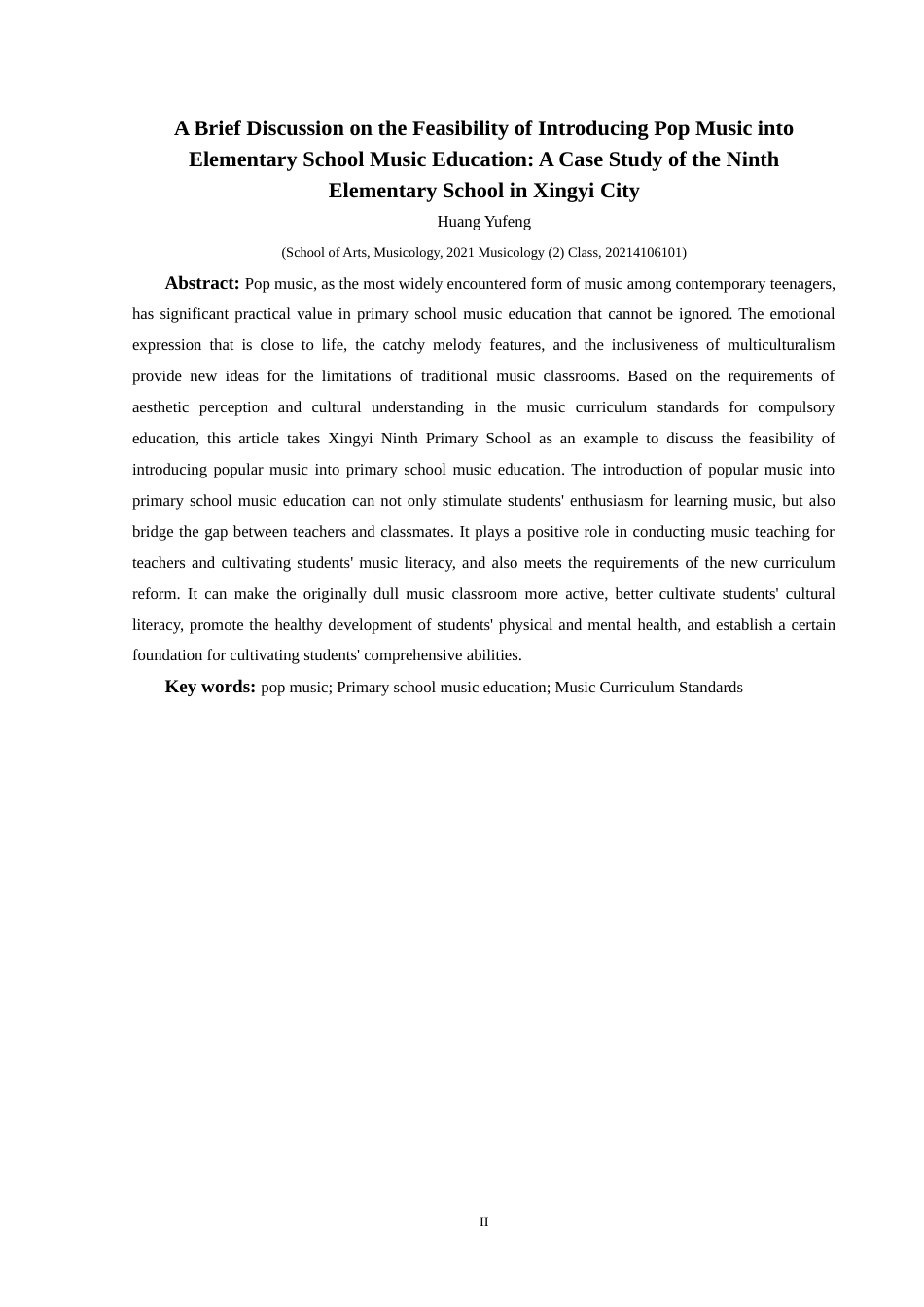 A Brief Discussion on the Feasibility of Introducing Pop Music into Elementary School Music Education: A Case Study of the Ninth Elementary School in Xingyi City

Huang Yufeng

(School of Arts, Musicology, 2021 Musicology (2) Class, 20214106101)

Abstract: Pop music, as the most widely encountered form of music among contemporary teenagers, has significant practical value in primary school music education that cannot be ignored. The emotional expression that is close to life, the catchy melody features, and the inclusiveness of multiculturalism provide new ideas for the limitations of traditional music classrooms. Based on the requirements of aesthetic perception and cultural understanding in the music curriculum standards for compulsory education, this article takes Xingyi Ninth Primary School as an example to discuss the feasibility of introducing popular music into primary school music education. The introduction of popular music into primary school music education can not only stimulate students' enthusiasm for learning music, but also bridge the gap between teachers and classmates. It plays a positive role in conducting music teaching for teachers and cultivating students' music literacy, and also meets the requirements of the new curriculum reform. It can make the originally dull music classroom more active, better cultivate students' cultural literacy, promote the healthy development of students' physical and mental health, and establish a certain foundation for cultivating students' comprehensive abilities.

Key words: pop music; Primary school music education; Music Curriculum Standards

II